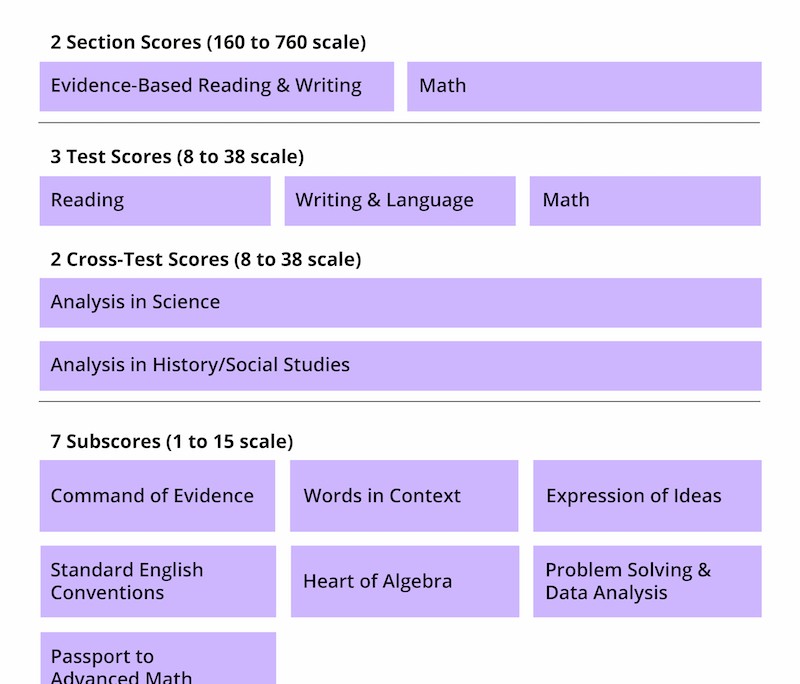 2 Section Scores (160 to 760 scale)

Evidence-Based Reading & Writing

Math

3 Test Scores (8 to 38 scale)

Reading

Writing & Language

Math

2 Cross-Test Scores (8 to 38 scale)

Analysis in Science

Analysis in History/Social Studies

7 Subscores (1 to 15 scale)

Command of Evidence

Words in Context

Expression of Ideas

Standard English Conventions

Heart of Algebra

Problem Solving & Data Analysis

Passport to Advanced Math